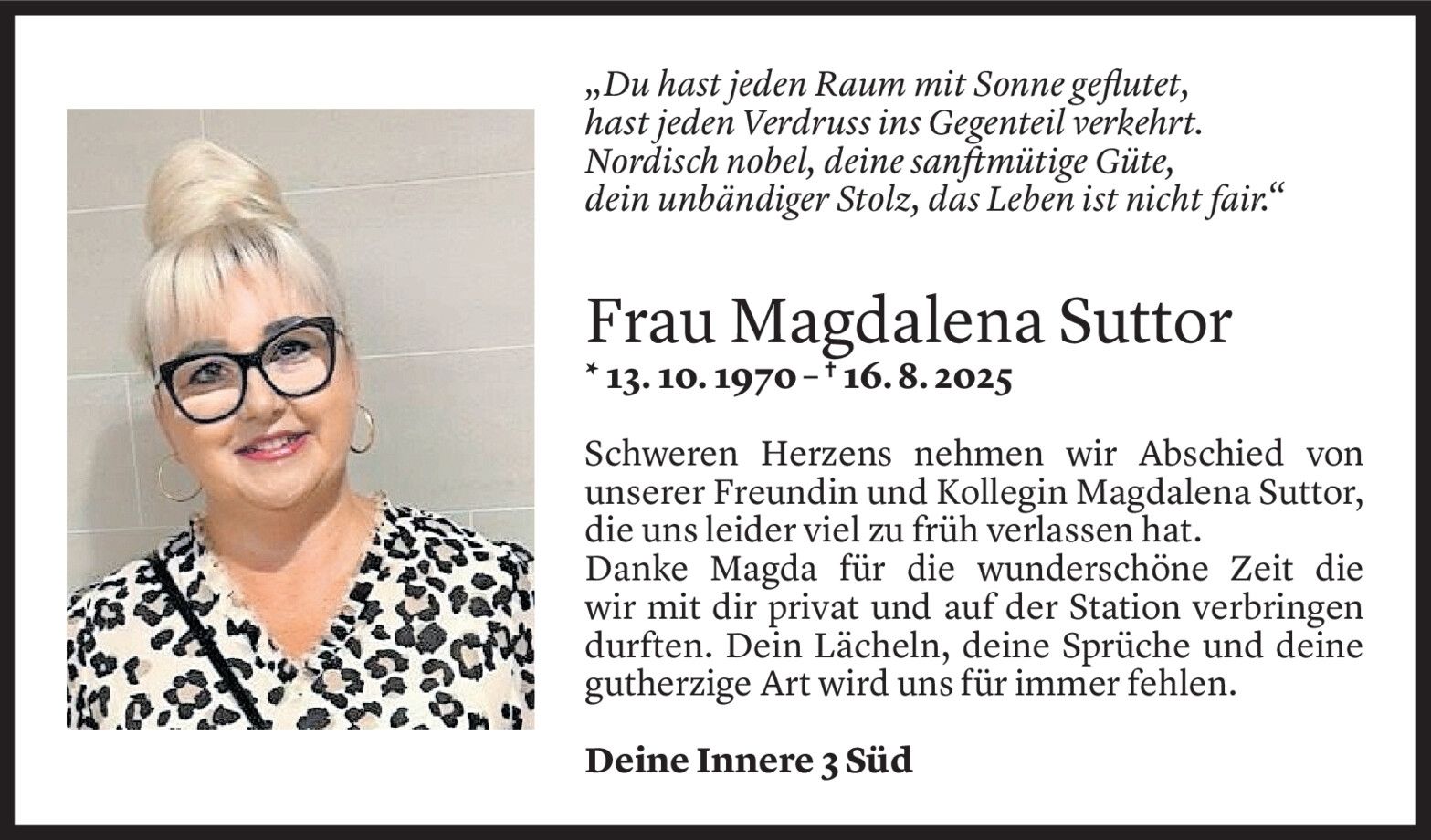 „Du hast jeden Raum mit Sonne geflutet, hast jeden Verdruss ins Gegenteil verkehrt. Nordisch nobel, deine sanftmütige Güte, dein unbändiger Stolz, das Leben ist nicht fair.“

Frau Magdalena Suttor

* 13. 10. 1970 – † 16. 8. 2025

Schweren Herzens nehmen wir Abschied von unserer Freundin und Kollegin Magdalena Suttor, die uns leider viel zu früh verlassen hat.
Danke Magda für die wunderschöne Zeit die wir mit dir privat und auf der Station verbringen durften. Dein Lächeln, deine Sprüche und deine gutherzige Art wird uns für immer fehlen.

Deine Innere 3 Süd